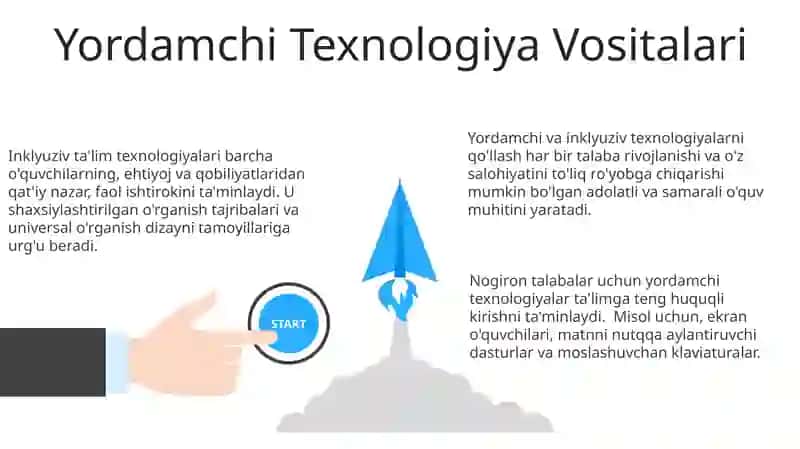 Yordamchi Texnologiya Vositalari

Inklyuziv ta'lim texnologiyalari barcha o'quvchilarning, ehtiyoj va qobiliyatlaridan qat'iy nazar, faol ishtirokini ta'minlaydi. U shaxsiylashtirilgan o'rganish tajribalari va universal o'rganish dizayni tamoyillariga urg'u beradi.

START

Yordamchi va inklyuziv texnologiyalarni qo'llash har bir talaba rivojlanishi va o'z salohiyatini to'liq ro'yobga chiqarishi mumkin bo'lgan adolatli va samarali o'quv muhitini yaratadi.

Nogiron talabalar uchun yordamchi texnologiyalar ta'limga teng huquqli kirishni ta'minlaydi. Misol uchun, ekran o'quvchilari, matnni nutqqa aylantiruvchi dasturlar va moslashuvchan klaviaturalar.